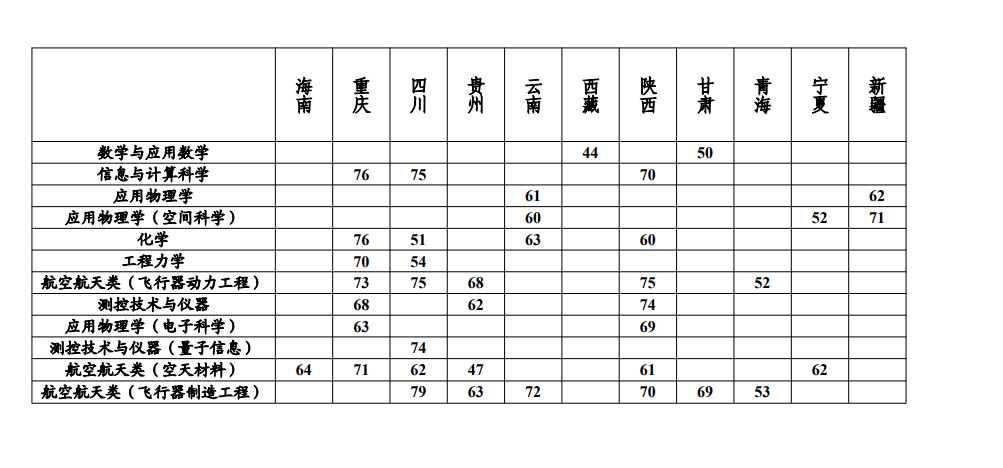 |  | 海南 | 重庆 | 四川 | 贵州 | 云南 | 西藏 | 陕西 | 甘肃 | 青海 | 宁夏 | 新疆 |
|---|---|---|---|---|---|---|---|---|---|---|---|
| 数学与应用数学 |  |  |  |  |  | 44 |  | 50 |  |  |  |
| 信息与计算科学 |  | 76 | 75 |  |  |  | 70 |  |  |  |  |
| 应用物理学 |  |  |  |  | 61 |  |  |  |  |  | 62 |
| 应用物理学（空间科学） |  |  |  |  | 60 |  |  |  |  | 52 | 71 |
| 化学 |  | 76 | 51 |  | 63 |  | 60 |  |  |  |  |
| 工程力学 |  | 70 | 54 |  |  |  |  |  |  |  |  |
| 航空航天类（飞行器动力工程） |  | 73 | 75 | 68 |  |  | 75 |  | 52 |  |  |
| 测控技术与仪器 |  | 68 |  | 62 |  |  | 74 |  |  |  |  |
| 应用物理学（电子科学） |  | 63 |  |  |  |  | 69 |  |  |  |  |
| 测控技术与仪器（量子信息） |  |  | 74 |  |  |  |  |  |  |  |  |
| 航空航天类（空天材料） | 64 | 71 | 62 | 47 |  |  | 61 |  |  | 62 |  |
| 航空航天类（飞行器制造工程） |  |  | 79 | 63 | 72 |  | 70 | 69 | 53 |  |  |